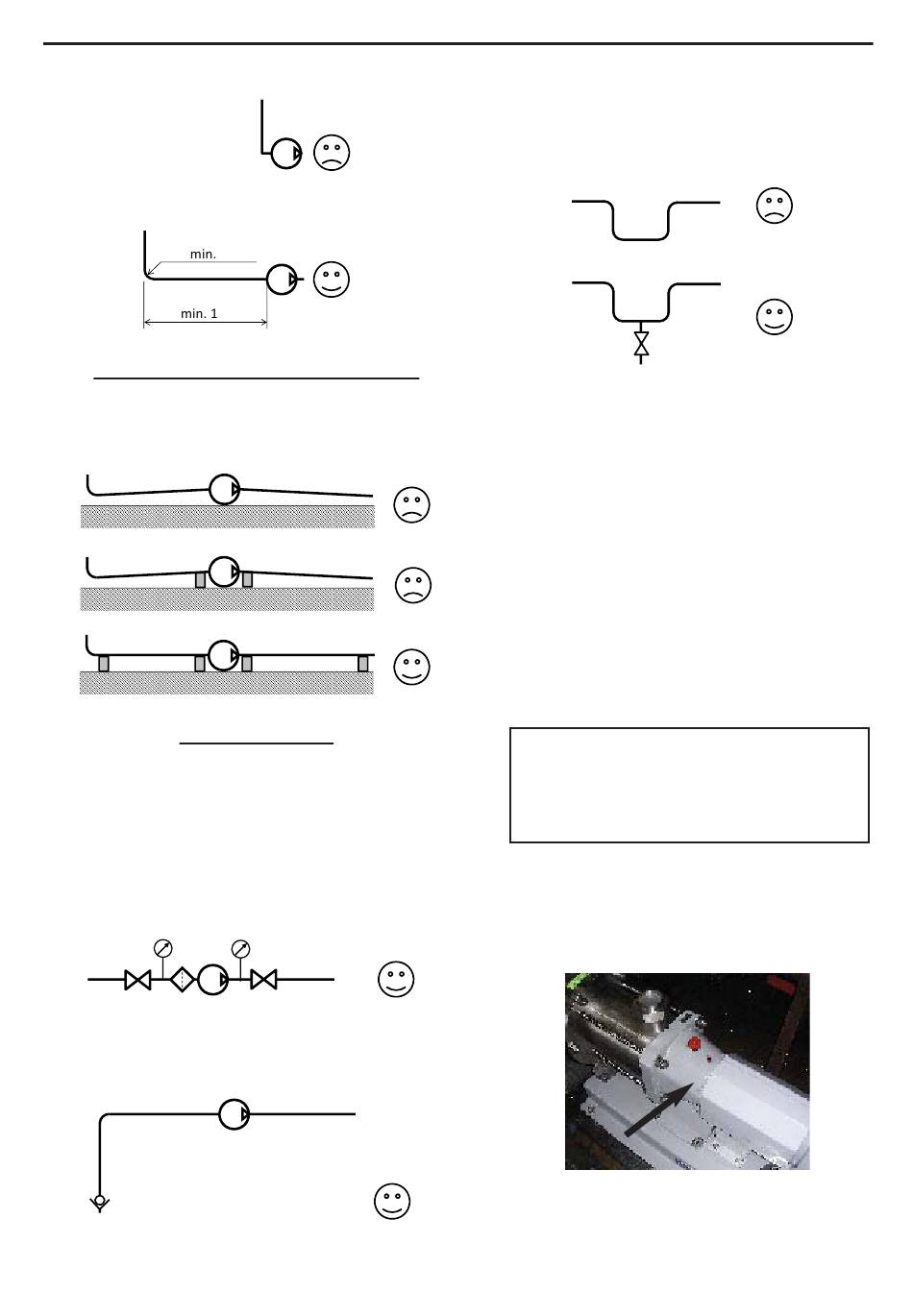 min.

min. 1